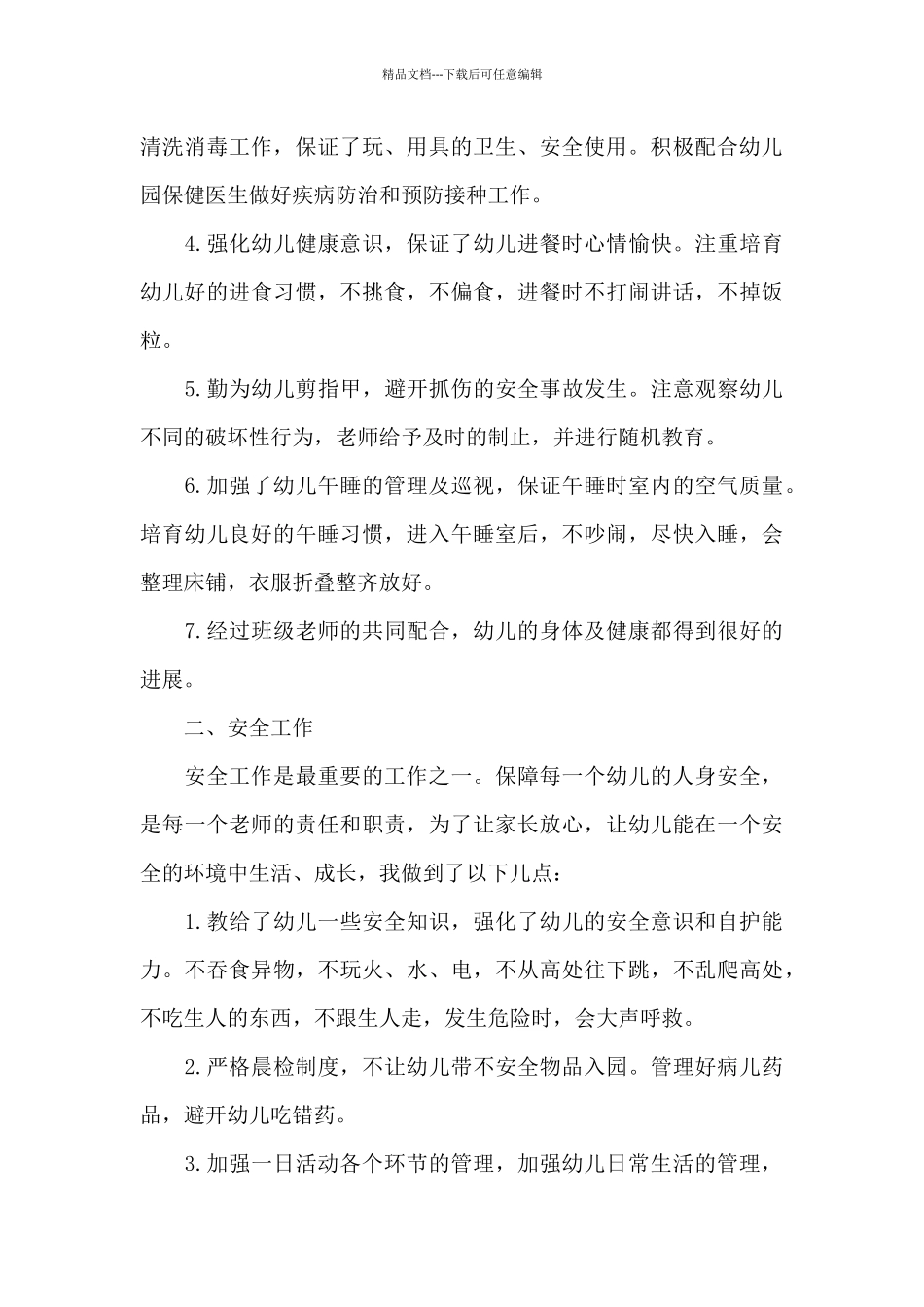 精品文档---下载后可任意编辑

清洗消毒工作，保证了玩、用具的卫生、安全使用。积极配合幼儿园保健医生做好疾病防治和预防接种工作。

4.强化幼儿健康意识，保证了幼儿进餐时心情愉快。注重培育幼儿好的进食习惯，不挑食，不偏食，进餐时不打闹讲话，不掉饭粒。

5.勤为幼儿剪指甲，避开抓伤的安全事故发生。注意观察幼儿不同的破坏性行为，老师给予及时的制止，并进行随机教育。

6.加强了幼儿午睡的管理及巡视，保证午睡时室内的空气质量。培育幼儿良好的午睡习惯，进入午睡室后，不吵闹，尽快入睡，会整理床铺，衣服折叠整齐放好。

7.经过班级老师的共同配合，幼儿的身体及健康都得到很好的进展。

二、安全工作

安全工作是最重要的工作之一。保障每一个幼儿的人身安全，是每一个老师的责任和职责，为了让家长放心，让幼儿能在一个安全的环境中生活、成长，我做到了以下几点：

1.教给了幼儿一些安全知识，强化了幼儿的安全意识和自护能力。不吞食异物，不玩火、水、电，不从高处往下跳，不乱爬高处，不吃生人的东西，不跟生人走，发生危险时，会大声呼救。

2.严格晨检制度，不让幼儿带不安全物品入园。管理好病儿药品，避开幼儿吃错药。

3.加强一日活动各个环节的管理，加强幼儿日常生活的管理，